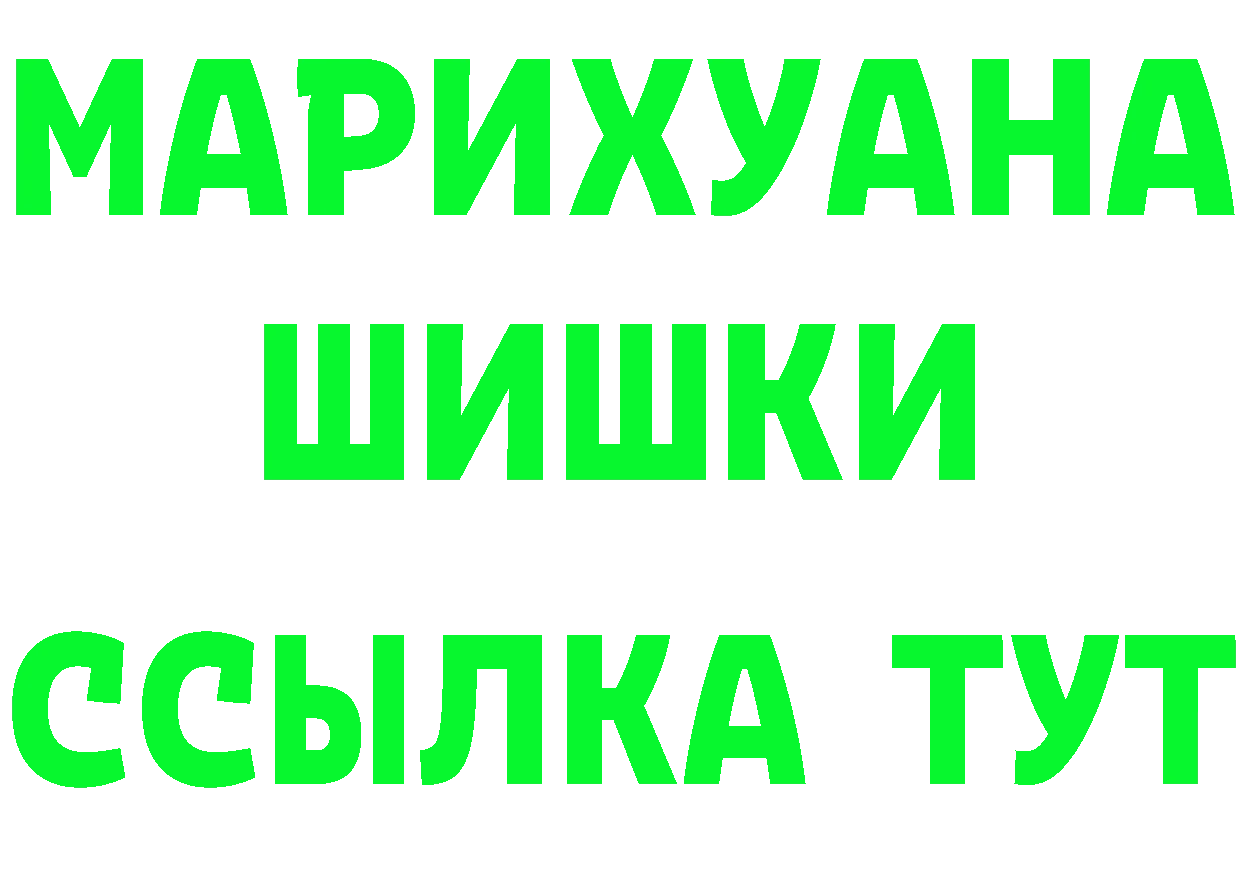 МАРИХУАНА
ШИШКИ
ССЫЛКА ТУТ